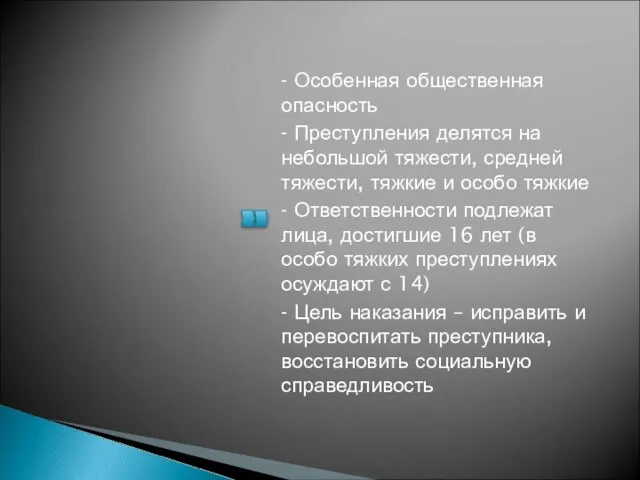 - Особенная общественная опасность

- Преступления делятся на небольшой тяжести, средней тяжести, тяжкие и особо тяжкие

- Ответственности подлежат лица, достигшие 16 лет (в особо тяжких преступлениях осуждают с 14)

- Цель наказания – исправить и перевоспитать преступника, восстановить социальную справедливость